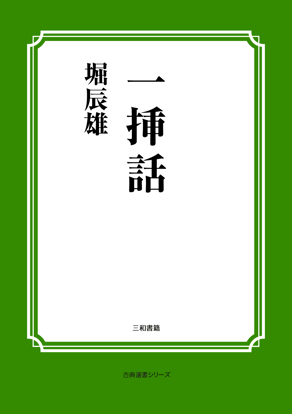 一挿話

堀辰雄

三和書籍

古典選書シリーズ